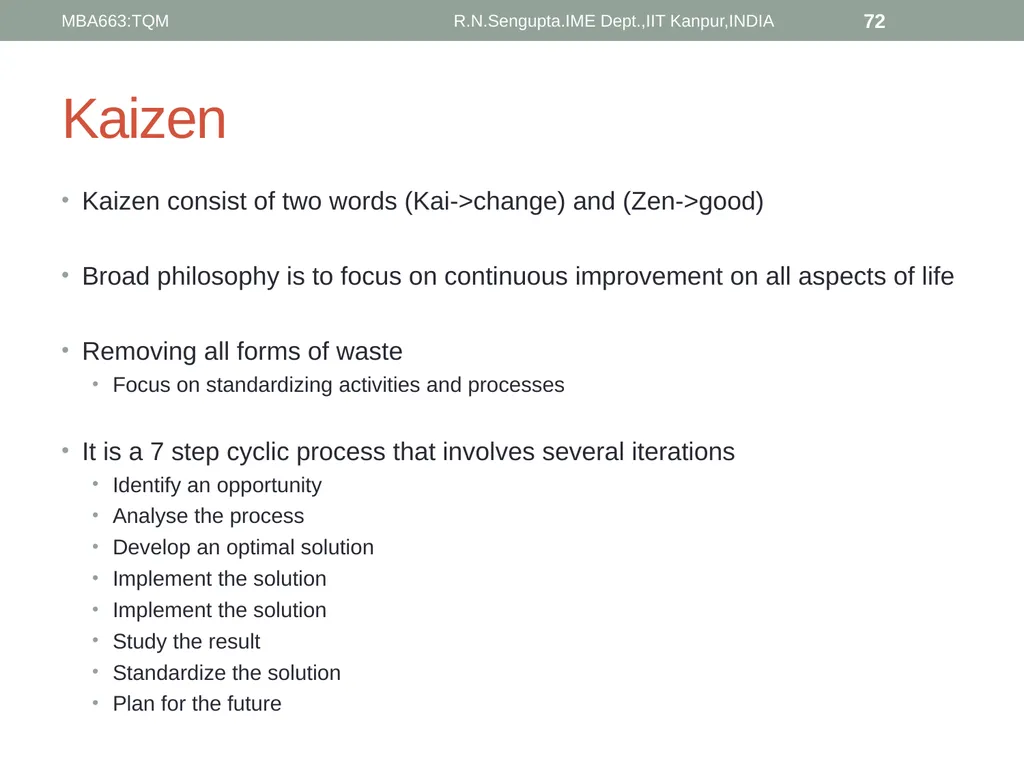 MBA663:TQM R.N.Sengupta.IME Dept.,IIT Kanpur,INDIA 72

Kaizen

• Kaizen consist of two words (Kai->change) and (Zen->good)

• Broad philosophy is to focus on continuous improvement on all aspects of life

• Removing all forms of waste
  • Focus on standardizing activities and processes

• It is a 7 step cyclic process that involves several iterations
  • Identify an opportunity
  • Analyse the process
  • Develop an optimal solution
  • Implement the solution
  • Implement the solution
  • Study the result
  • Standardize the solution
  • Plan for the future